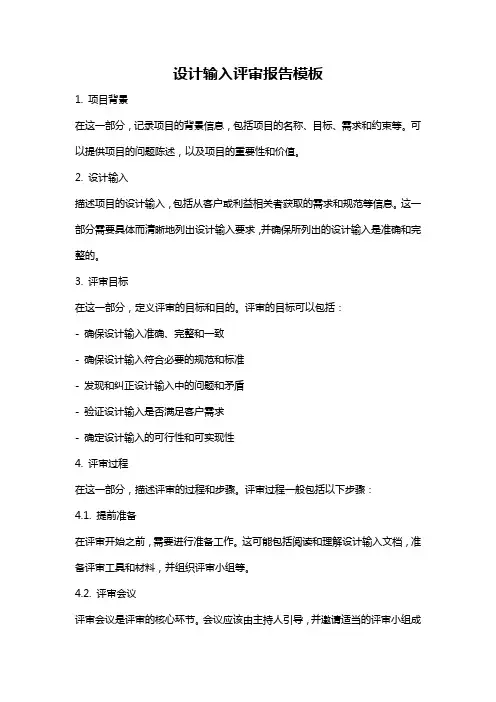 设计输入评审报告模板

1. 项目背景

在这一部分，记录项目的背景信息，包括项目的名称、目标、需求和约束等。可以提供项目的问题陈述，以及项目的重要性和价值。

2. 设计输入

描述项目的设计输入，包括从客户或利益相关者获取的需求和规范等信息。这一部分需要具体而清晰地列出设计输入要求，并确保所列出的设计输入是准确和完整的。

3. 评审目标

在这一部分，定义评审的目标和目的。评审的目标可以包括：

- 确保设计输入准确、完整和一致

- 确保设计输入符合必要的规范和标准

- 发现和纠正设计输入中的问题和矛盾

- 验证设计输入是否满足客户需求

- 确定设计输入的可行性和可实现性

4. 评审过程

在这一部分，描述评审的过程和步骤。评审过程一般包括以下步骤：

4.1. 提前准备

在评审开始之前，需要进行准备工作。这可能包括阅读和理解设计输入文档，准备评审工具和材料，并组织评审小组等。

4.2. 评审会议

评审会议是评审的核心环节。会议应该由主持人引导，并邀请适当的评审小组成